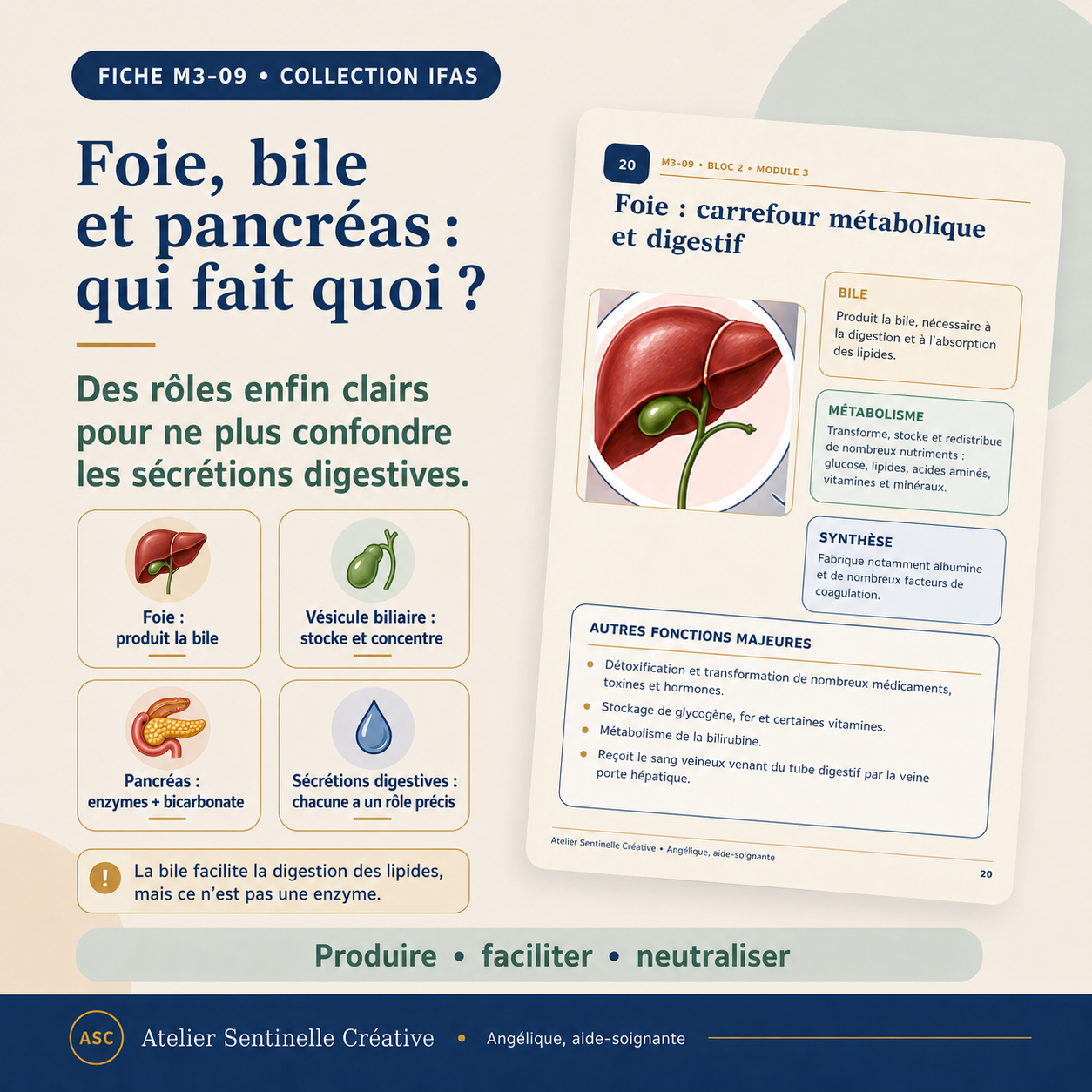 FICHE M3-09 • COLLECTION IFAS

Foie, bile et pancréas : qui fait quoi ?

Des rôles enfin clairs pour ne plus confondre les sécrétions digestives.

Foie : produit la bile

Vésicule biliaire : stocke et concentre

Pancréas : enzymes + bicarbonate

Sécrétions digestives : chacune a un rôle précis

! La bile facilite la digestion des lipides, mais ce n'est pas une enzyme.

20 M3-09 • BLOC 2 • MODULE 3

Foie : carrefour métabolique et digestif

BILE
Produit la bile, nécessaire à la digestion et à l'absorption des lipides.

MÉTABOLISME
Transforme, stocke et redistribue de nombreux nutriments : glucose, lipides, acides aminés, vitamines et minéraux.

SYNTHÈSE
Fabrique notamment albumine et de nombreux facteurs de coagulation.

AUTRES FONCTIONS MAJEURES
• Détoxification et transformation de nombreux médicaments, toxines et hormones.
• Stockage de glycogène, fer et certaines vitamines.
• Métabolisme de la bilirubine.
• Reçoit le sang veineux venant du tube digestif par la veine porte hépatique.

Atelier Sentinelle Créative • Angélique, aide-soignante
20

Produire • faciliter • neutraliser

ASC Atelier Sentinelle Créative • Angélique, aide-soignante